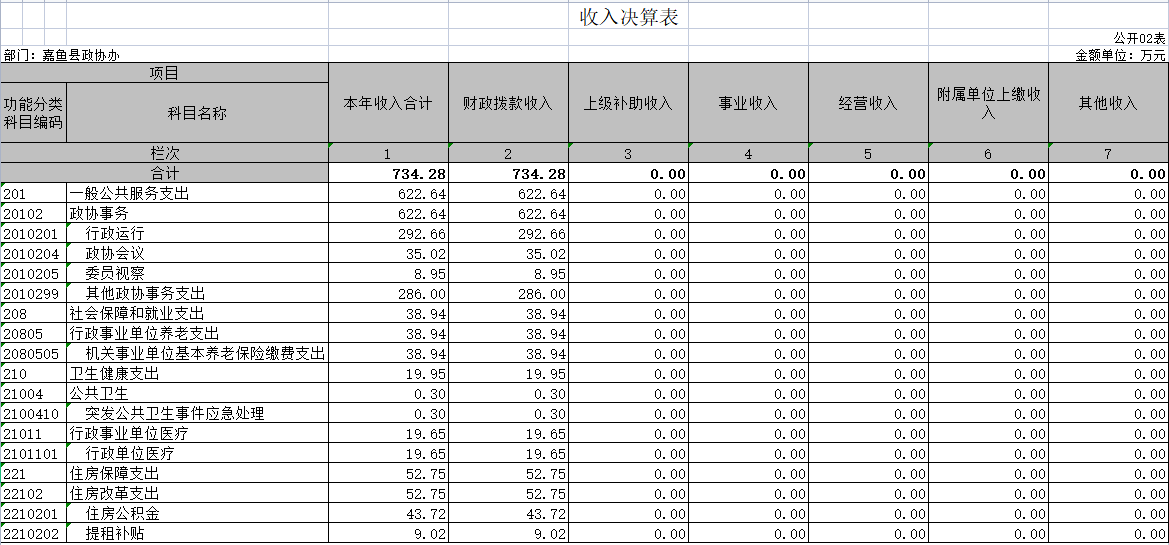 收入决算表

公开02表

部门：嘉鱼县政协办

金额单位：万元

| 项目 | | 本年收入合计 | 财政拨款收入 | 上级补助收入 | 事业收入 | 经营收入 | 附属单位上缴收入 | 其他收入 |
|---|---|---|---|---|---|---|---|---|
| 功能分类科目编码 | 科目名称 | | | | | | | |
| 栏次 | | 1 | 2 | 3 | 4 | 5 | 6 | 7 |
| 合计 | | 734.28 | 734.28 | 0.00 | 0.00 | 0.00 | 0.00 | 0.00 |
| 201 | 一般公共服务支出 | 622.64 | 622.64 | 0.00 | 0.00 | 0.00 | 0.00 | 0.00 |
| 20102 | 政协事务 | 622.64 | 622.64 | 0.00 | 0.00 | 0.00 | 0.00 | 0.00 |
| 2010201 | 行政运行 | 292.66 | 292.66 | 0.00 | 0.00 | 0.00 | 0.00 | 0.00 |
| 2010204 | 政协会议 | 35.02 | 35.02 | 0.00 | 0.00 | 0.00 | 0.00 | 0.00 |
| 2010205 | 委员视察 | 8.95 | 8.95 | 0.00 | 0.00 | 0.00 | 0.00 | 0.00 |
| 2010299 | 其他政协事务支出 | 286.00 | 286.00 | 0.00 | 0.00 | 0.00 | 0.00 | 0.00 |
| 208 | 社会保障和就业支出 | 38.94 | 38.94 | 0.00 | 0.00 | 0.00 | 0.00 | 0.00 |
| 20805 | 行政事业单位养老支出 | 38.94 | 38.94 | 0.00 | 0.00 | 0.00 | 0.00 | 0.00 |
| 2080505 | 机关事业单位基本养老保险缴费支出 | 38.94 | 38.94 | 0.00 | 0.00 | 0.00 | 0.00 | 0.00 |
| 210 | 卫生健康支出 | 19.95 | 19.95 | 0.00 | 0.00 | 0.00 | 0.00 | 0.00 |
| 21004 | 公共卫生 | 0.30 | 0.30 | 0.00 | 0.00 | 0.00 | 0.00 | 0.00 |
| 2100410 | 突发公共卫生事件应急处理 | 0.30 | 0.30 | 0.00 | 0.00 | 0.00 | 0.00 | 0.00 |
| 21011 | 行政事业单位医疗 | 19.65 | 19.65 | 0.00 | 0.00 | 0.00 | 0.00 | 0.00 |
| 2101101 | 行政单位医疗 | 19.65 | 19.65 | 0.00 | 0.00 | 0.00 | 0.00 | 0.00 |
| 221 | 住房保障支出 | 52.75 | 52.75 | 0.00 | 0.00 | 0.00 | 0.00 | 0.00 |
| 22102 | 住房改革支出 | 52.75 | 52.75 | 0.00 | 0.00 | 0.00 | 0.00 | 0.00 |
| 2210201 | 住房公积金 | 43.72 | 43.72 | 0.00 | 0.00 | 0.00 | 0.00 | 0.00 |
| 2210202 | 提租补贴 | 9.02 | 9.02 | 0.00 | 0.00 | 0.00 | 0.00 | 0.00 |